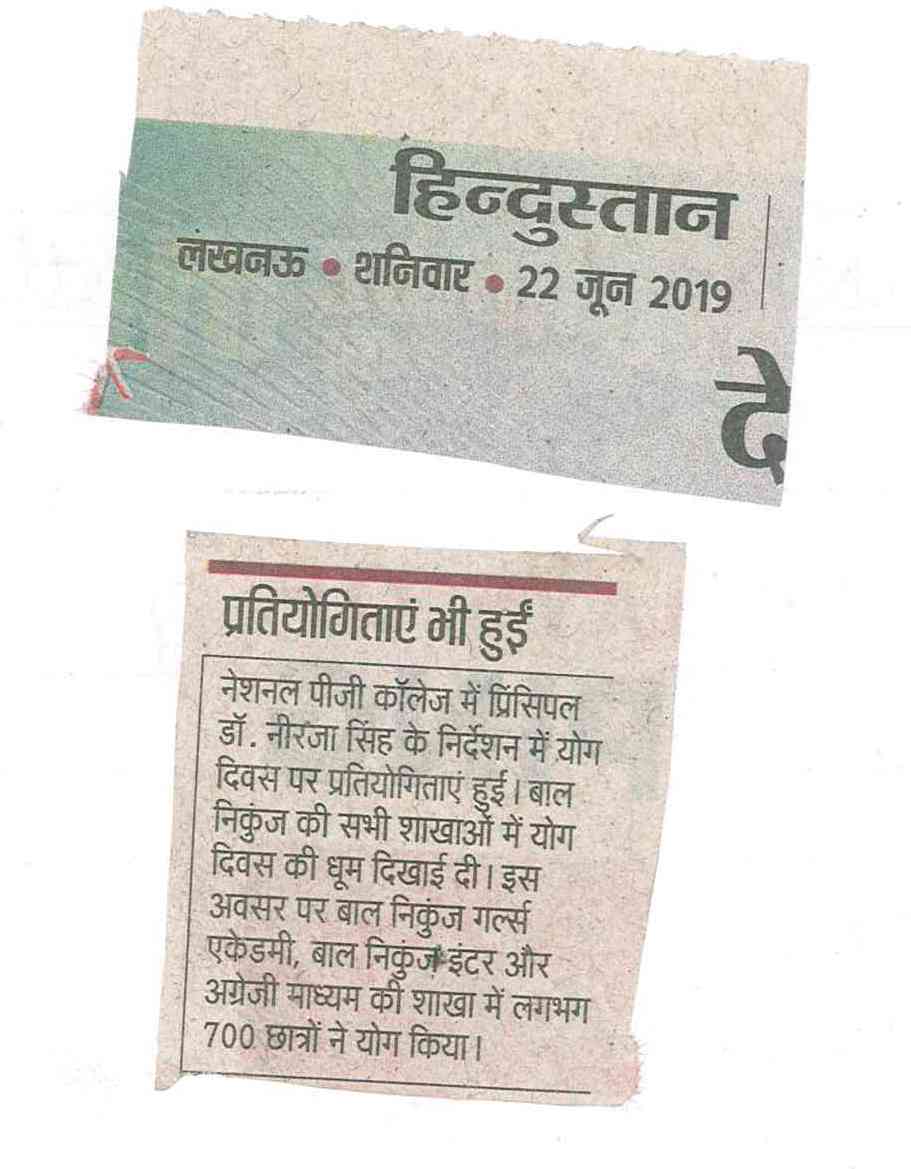 हिन्दुस्तान
लखनऊ • शनिवार • 22 जून 2019

दे

प्रतियोगिताएं भी हुईं

नेशनल पीजी कॉलेज में प्रिंसिपल डॉ. नीरजा सिंह के निर्देशन में योग दिवस पर प्रतियोगिताएं हुई। बाल निकुंज की सभी शाखाओं में योग दिवस की धूम दिखाई दी। इस अवसर पर बाल निकुंज गर्ल्स एकेडमी, बाल निकुंज इंटर और अंग्रेजी माध्यम की शाखा में लगभग 700 छात्रों ने योग किया।